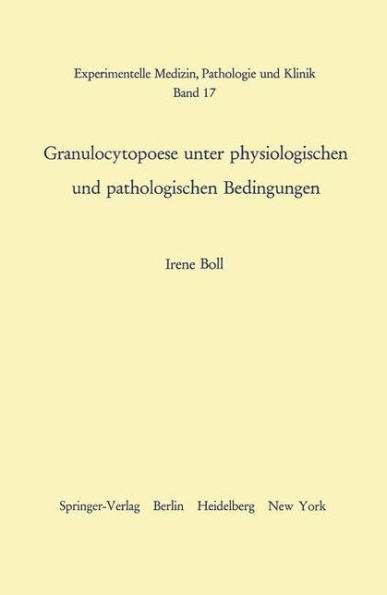 Experimentelle Medizin, Pathologie und Klinik
Band 17

Granulocytopoese unter physiologischen und pathologischen Bedingungen

Irene Boll

Springer-Verlag Berlin Heidelberg New York